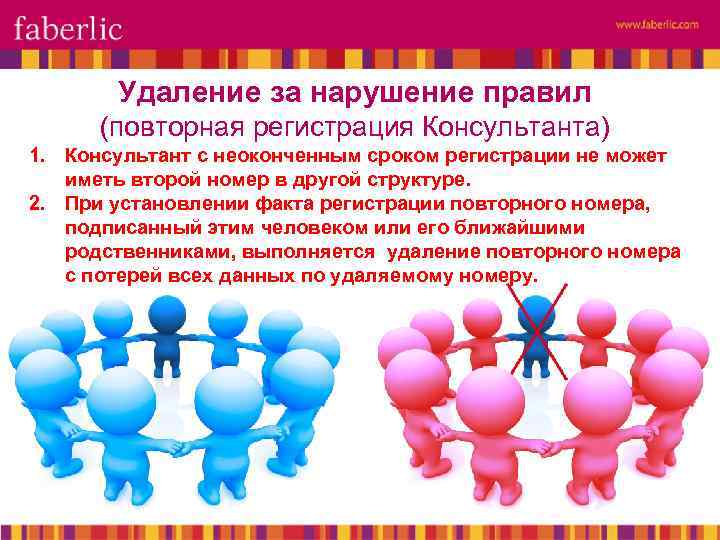 faberlic

www.faberlic.com

Удаление за нарушение правил
(повторная регистрация Консультанта)

1. Консультант с неоконченным сроком регистрации не может иметь второй номер в другой структуре.
2. При установлении факта регистрации повторного номера, подписанный этим человеком или его ближайшими родственниками, выполняется удаление повторного номера с потерей всех данных по удаляемому номеру.